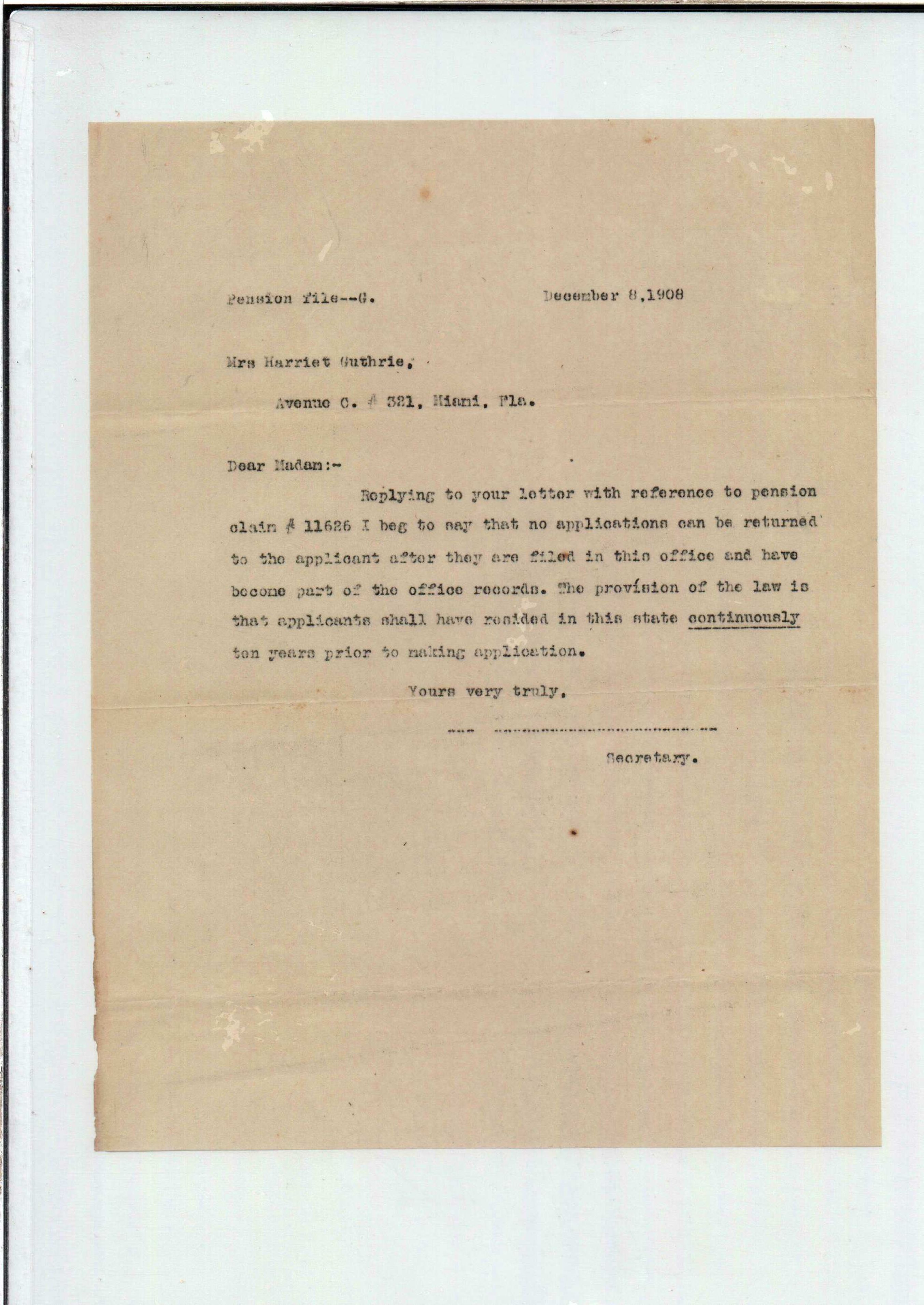 Pension file--G. December 8,1908

Mrs Harriet Guthrie,

Avenue C. # 321, Miami, Fla.

Dear Madam:-

Replying to your letter with reference to pension claim # 11626 I beg to say that no applications can be returned to the applicant after they are filed in this office and have become part of the office records. The provision of the law is that applicants shall have resided in this state continuously ten years prior to making application.

Yours very truly,

Secretary.